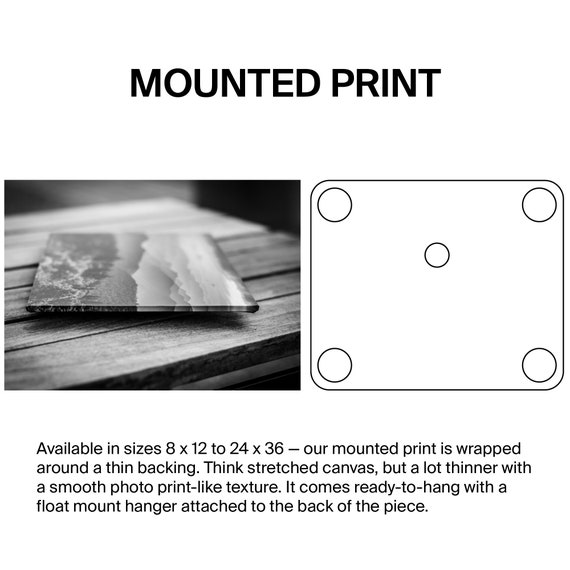 MOUNTED PRINT

Available in sizes 8 x 12 to 24 x 36 — our mounted print is wrapped around a thin backing. Think stretched canvas, but a lot thinner with a smooth photo print-like texture. It comes ready-to-hang with a float mount hanger attached to the back of the piece.